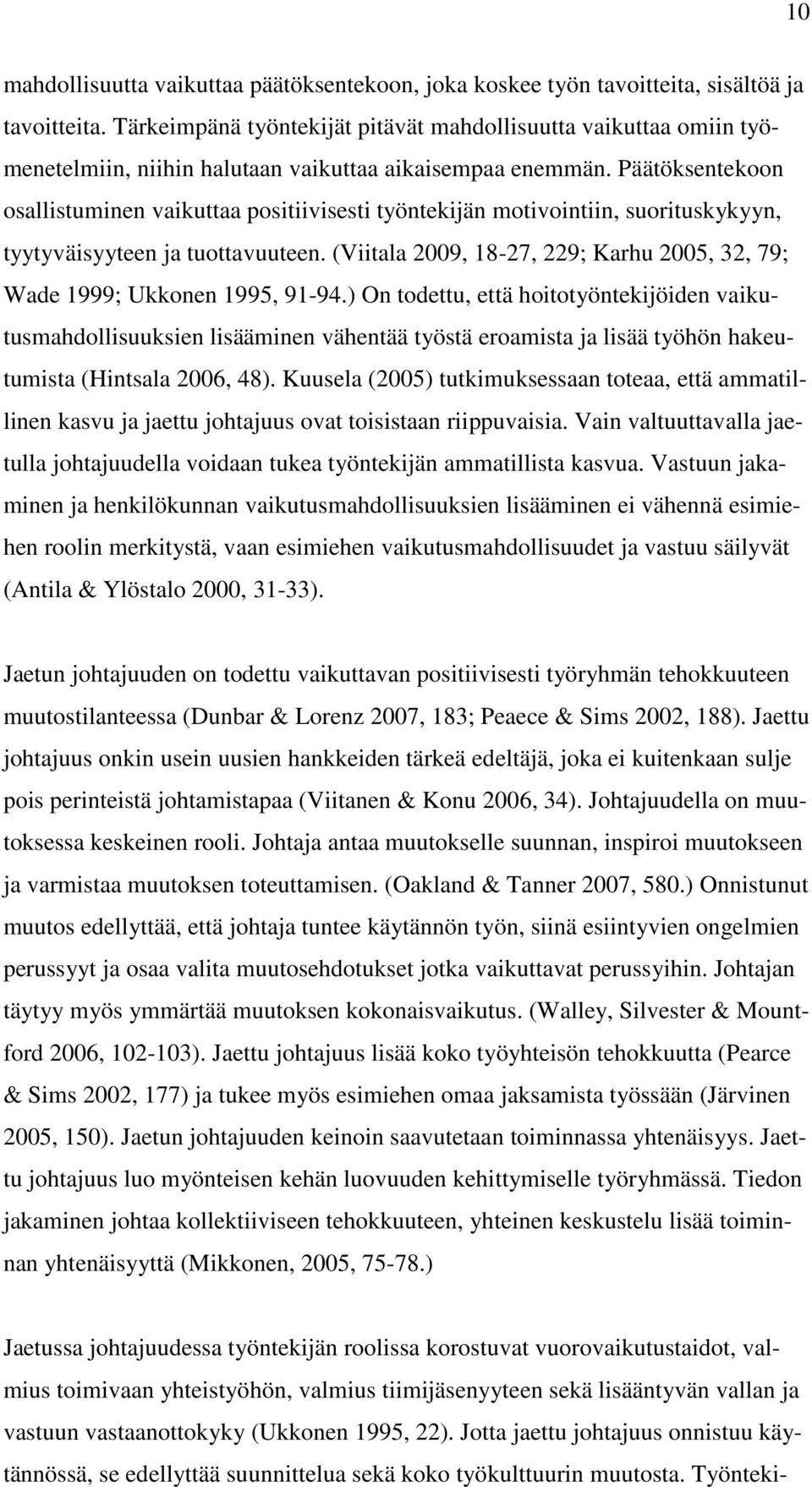 10

mahdollisuutta vaikuttaa päätöksentekoon, joka koskee työn tavoitteita, sisältöä ja tavoitteita. Tärkeimpänä työntekijät pitävät mahdollisuutta vaikuttaa omiin työmenetelmiin, niihin halutaan vaikuttaa aikaisempaa enemmän. Päätöksentekoon osallistuminen vaikuttaa positiivisesti työntekijän motivointiin, suorituskykyyn, tyytyväisyyteen ja tuottavuuteen. (Viitala 2009, 18-27, 229; Karhu 2005, 32, 79; Wade 1999; Ukkonen 1995, 91-94.) On todettu, että hoitotyöntekijöiden vaikutusmahdollisuuksien lisääminen vähentää työstä eroamista ja lisää työhön hakeutumista (Hintsala 2006, 48). Kuusela (2005) tutkimuksessaan toteaa, että ammatillinen kasvu ja jaettu johtajuus ovat toisistaan riippuvaisia. Vain valtuuttavalla jaetulla johtajuudella voidaan tukea työntekijän ammatillista kasvua. Vastuun jakaminen ja henkilökunnan vaikutusmahdollisuuksien lisääminen ei vähennä esimiehen roolin merkitystä, vaan esimiehen vaikutusmahdollisuudet ja vastuu säilyvät (Antila & Ylöstalo 2000, 31-33).

Jaetun johtajuuden on todettu vaikuttavan positiivisesti työryhmän tehokkuuteen muutostilanteessa (Dunbar & Lorenz 2007, 183; Peaece & Sims 2002, 188). Jaettu johtajuus onkin usein uusien hankkeiden tärkeä edeltäjä, joka ei kuitenkaan sulje pois perinteistä johtamistapaa (Viitanen & Konu 2006, 34). Johtajuudella on muutoksessa keskeinen rooli. Johtaja antaa muutokselle suunnan, inspiroi muutokseen ja varmistaa muutoksen toteuttamisen. (Oakland & Tanner 2007, 580.) Onnistunut muutos edellyttää, että johtaja tuntee käytännön työn, siinä esiintyvien ongelmien perussyyt ja osaa valita muutosehdotukset jotka vaikuttavat perussyihin. Johtajan täytyy myös ymmärtää muutoksen kokonaisvaikutus. (Walley, Silvester & Mountford 2006, 102-103). Jaettu johtajuus lisää koko työyhteisön tehokkuutta (Pearce & Sims 2002, 177) ja tukee myös esimiehen omaa jaksamista työssään (Järvinen 2005, 150). Jaetun johtajuuden keinoin saavutetaan toiminnassa yhtenäisyys. Jaettu johtajuus luo myönteisen kehän luovuuden kehittymiselle työryhmässä. Tiedon jakaminen johtaa kollektiiviseen tehokkuuteen, yhteinen keskustelu lisää toiminnan yhtenäisyyttä (Mikkonen, 2005, 75-78.)

Jaetussa johtajuudessa työntekijän roolissa korostuvat vuorovaikutustaidot, valmius toimivaan yhteistyöhön, valmius tiimijäsenyyteen sekä lisääntyvän vallan ja vastuun vastaanottokyky (Ukkonen 1995, 22). Jotta jaettu johtajuus onnistuu käytännössä, se edellyttää suunnittelua sekä koko työkulttuurin muutosta. Työnteki-